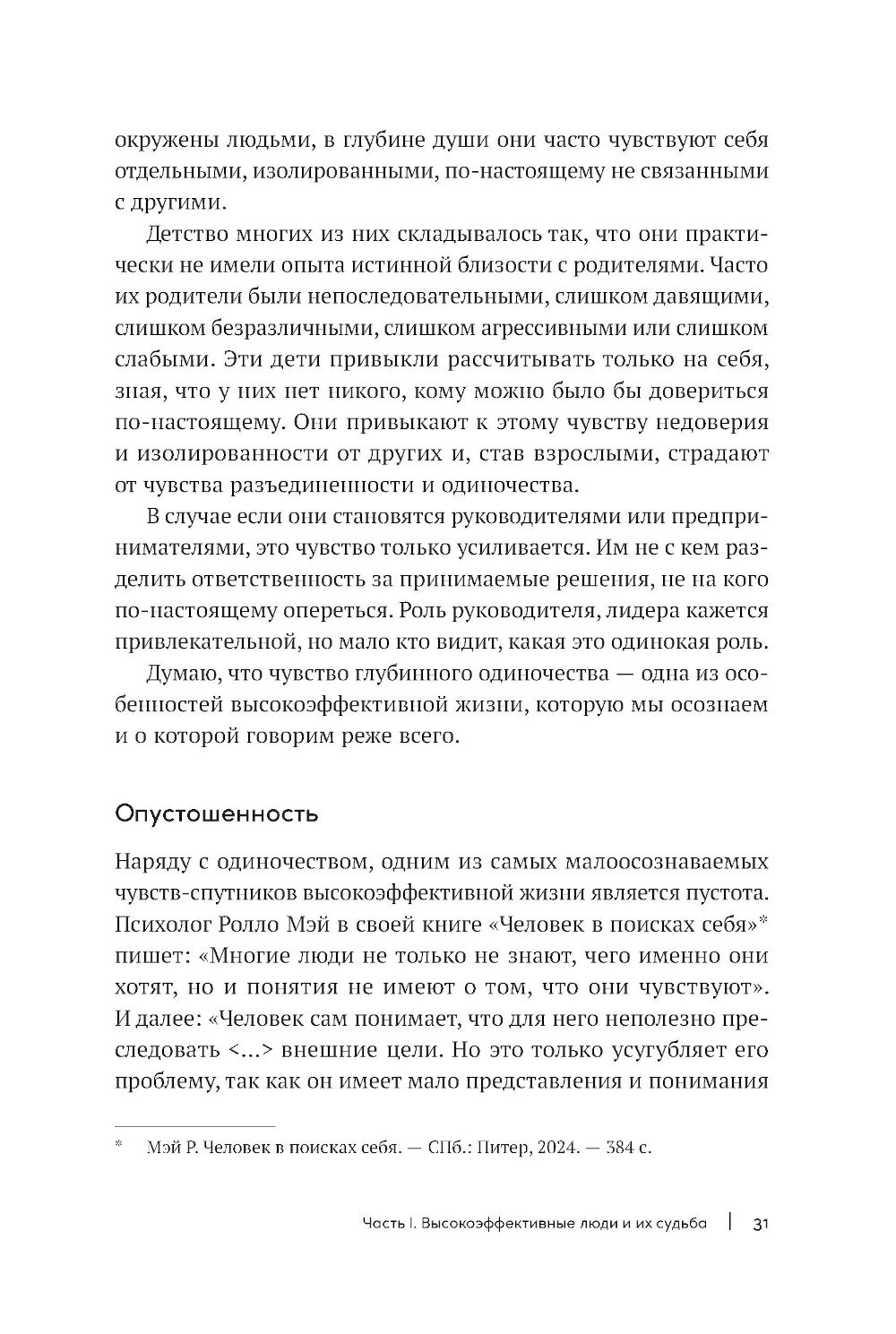 окружены людьми, в глубине души они часто чувствуют себя отдельными, изолированными, по-настоящему не связанными с другими.

Детство многих из них складывалось так, что они практически не имели опыта истинной близости с родителями. Часто их родители были непоследовательными, слишком давящими, слишком безразличными, слишком агрессивными или слишком слабыми. Эти дети привыкли рассчитывать только на себя, зная, что у них нет никого, кому можно было бы довериться по-настоящему. Они привыкают к этому чувству недоверия и изолированности от других и, став взрослыми, страдают от чувства разъединенности и одиночества.

В случае если они становятся руководителями или предпринимателями, это чувство только усиливается. Им не с кем разделить ответственность за принимаемые решения, не на кого по-настоящему опереться. Роль руководителя, лидера кажется привлекательной, но мало кто видит, какая это одинокая роль.

Думаю, что чувство глубинного одиночества — одна из особенностей высокоэффективной жизни, которую мы осознаем и о которой говорим реже всего.

Опустошенность

Наряду с одиночеством, одним из самых малоосознаваемых чувств-спутников высокоэффективной жизни является пустота. Психолог Ролло Мэй в своей книге «Человек в поисках себя»* пишет: «Многие люди не только не знают, чего именно они хотят, но и понятия не имеют о том, что они чувствуют». И далее: «Человек сам понимает, что для него неполезно преследовать <...> внешние цели. Но это только усугубляет его проблему, так как он имеет мало представления и понимания

* Мэй Р. Человек в поисках себя. — СПб.: Питер, 2024. — 384 с.

Часть I. Высокоэффективные люди и их судьба | 31